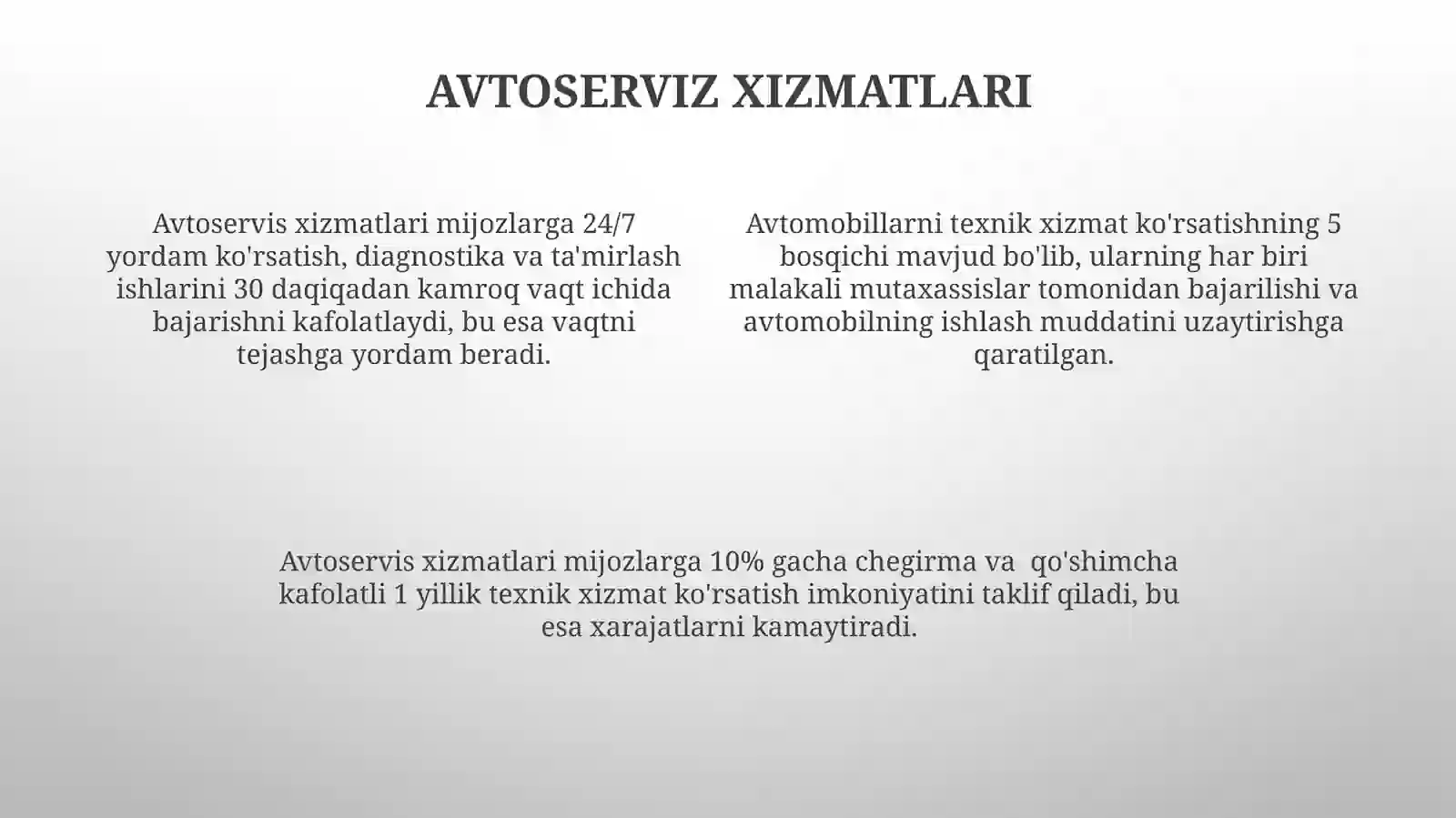 AVTOSERVIZ XIZMATLARI

Avtoservis xizmatlari mijozlarga 24/7 yordam ko'rsatish, diagnostika va ta'mirlash ishlarini 30 daqiqadan kamroq vaqt ichida bajarishni kafolatlaydi, bu esa vaqtni tejashga yordam beradi.

Avtomobillarni texnik xizmat ko'rsatishning 5 bosqichi mavjud bo'lib, ularning har biri malakali mutaxassislar tomonidan bajarilishi va avtomobilning ishlash muddatini uzaytirishga qaratilgan.

Avtoservis xizmatlari mijozlarga 10% gacha chegirma va  qo'shimcha kafolatli 1 yillik texnik xizmat ko'rsatish imkoniyatini taklif qiladi, bu esa xarajatlarni kamaytiradi.